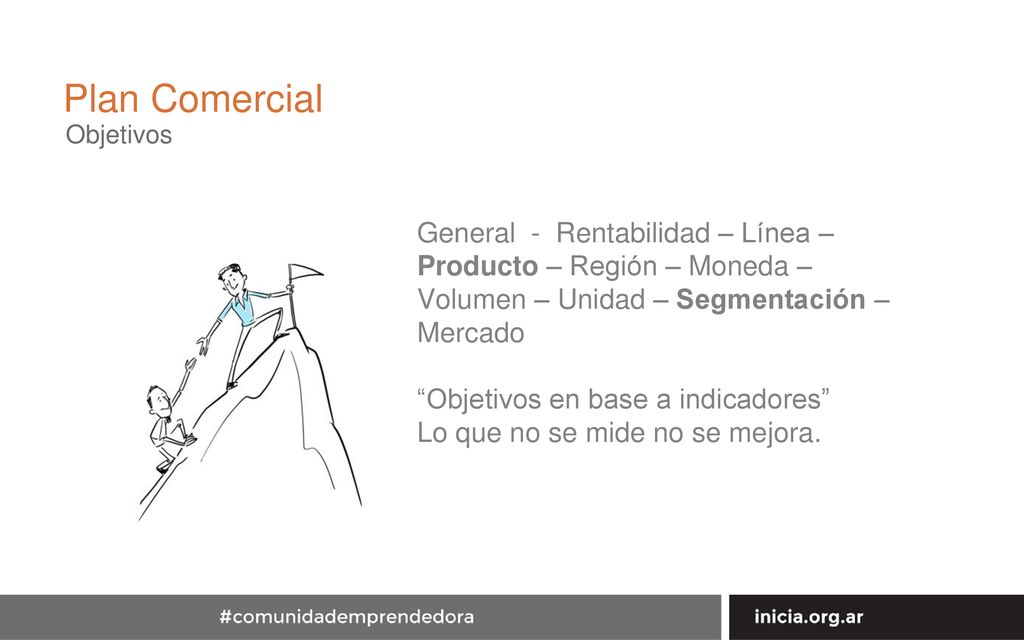 Plan Comercial
Objetivos

General - Rentabilidad – Línea – Producto – Región – Moneda – Volumen – Unidad – Segmentación – Mercado

“Objetivos en base a indicadores”
Lo que no se mide no se mejora.

#comunidademprendedora

inicia.org.ar